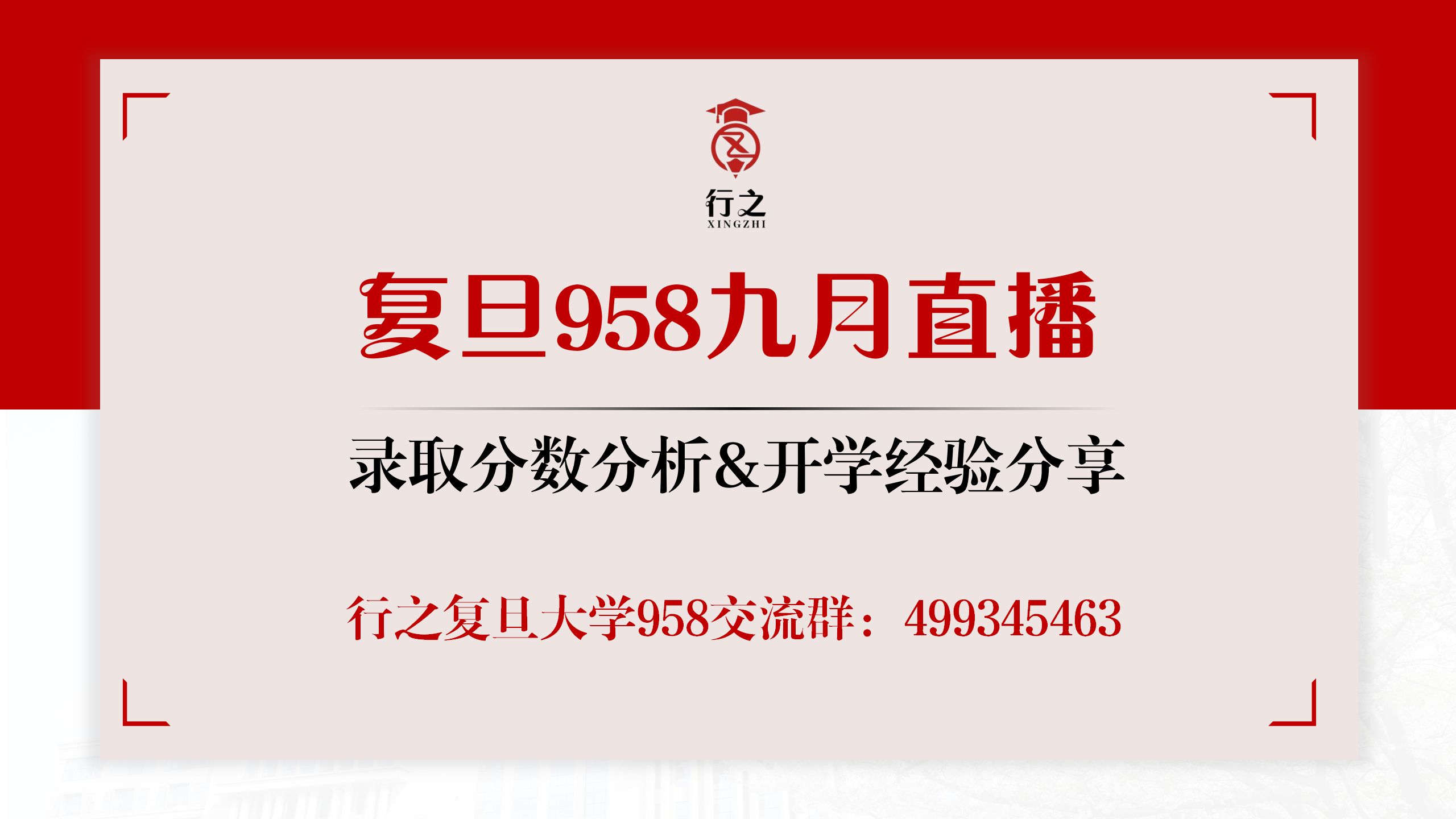 行之
XINGZHI

复旦958九月直播

录取分数分析&开学经验分享

行之复旦大学958交流群：499345463